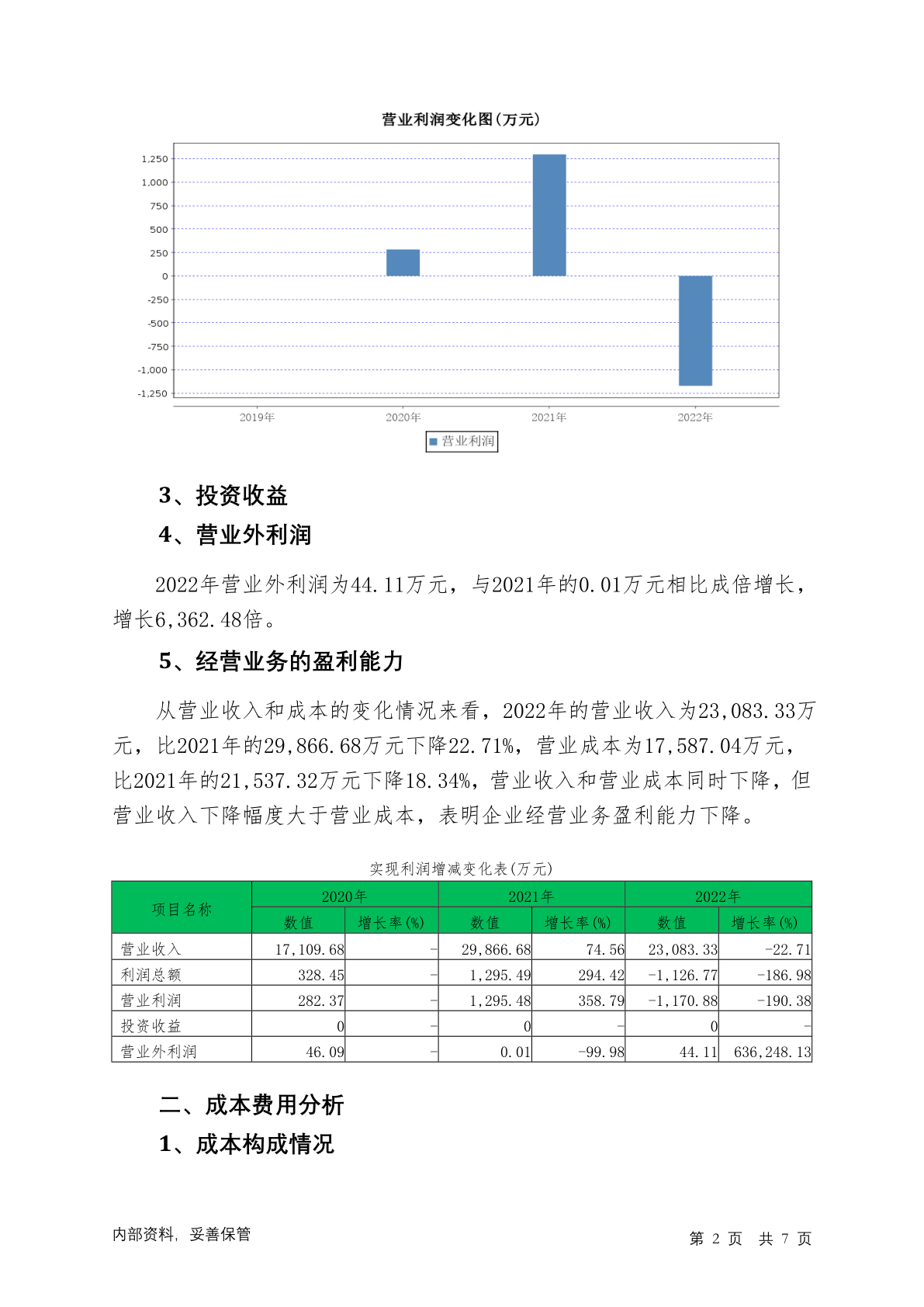 营业利润变化图(万元)

1,250
1,000
750
500
250
0
-250
-500
-750
-1,000
-1,250

2019年 2020年 2021年 2022年

营业利润

3、投资收益

4、营业外利润

2022年营业外利润为44.11万元，与2021年的0.01万元相比成倍增长，增长6,362.48倍。

5、经营业务的盈利能力

从营业收入和成本的变化情况来看，2022年的营业收入为23,083.33万元，比2021年的29,866.68万元下降22.71%，营业成本为17,587.04万元，比2021年的21,537.32万元下降18.34%，营业收入和营业成本同时下降，但营业收入下降幅度大于营业成本，表明企业经营业务盈利能力下降。

实现利润增减变化表(万元)

| 项目名称 | 2020年 数值 | 2020年 增长率(%) | 2021年 数值 | 2021年 增长率(%) | 2022年 数值 | 2022年 增长率(%) |
|---|---|---|---|---|---|---|
| 营业收入 | 17,109.68 | - | 29,866.68 | 74.56 | 23,083.33 | -22.71 |
| 利润总额 | 328.45 | - | 1,295.49 | 294.42 | -1,126.77 | -186.98 |
| 营业利润 | 282.37 | - | 1,295.48 | 358.79 | -1,170.88 | -190.38 |
| 投资收益 | 0 | - | 0 | - | 0 | - |
| 营业外利润 | 46.09 | - | 0.01 | -99.98 | 44.11 | 636,248.13 |

二、成本费用分析

1、成本构成情况

内部资料，妥善保管

第 2 页 共 7 页